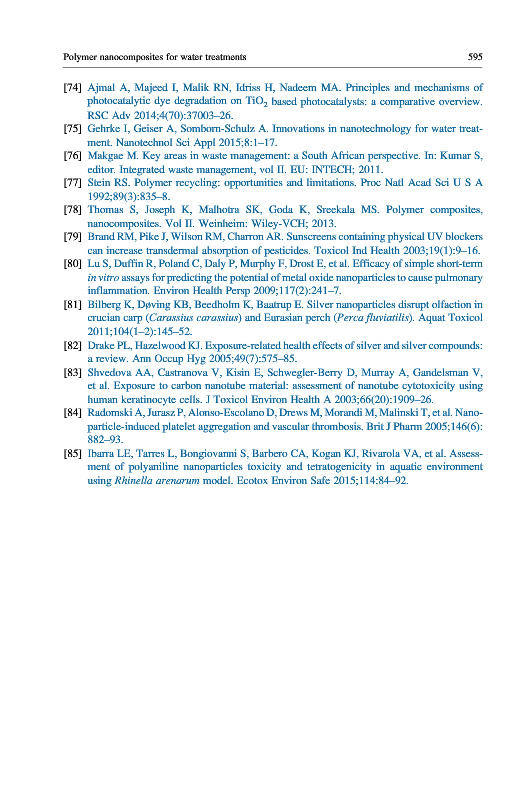 Polymer nanocomposites for water treatments 595

[74] Ajmal A, Majeed I, Malik RN, Idriss H, Nadeem MA. Principles and mechanisms of photocatalytic dye degradation on $TiO_2$ based photocatalysts: a comparative overview. RSC Adv 2014;4(70):37003–26.

[75] Gehrke I, Geiser A, Somborn-Schulz A. Innovations in nanotechnology for water treatment. Nanotechnol Sci Appl 2015;8:1–17.

[76] Makgae M. Key areas in waste management: a South African perspective. In: Kumar S, editor. Integrated waste management, vol II. EU: INTECH; 2011.

[77] Stein RS. Polymer recycling: opportunities and limitations. Proc Natl Acad Sci U S A 1992;89(3):835–8.

[78] Thomas S, Joseph K, Malhotra SK, Goda K, Sreekala MS. Polymer composites, nanocomposites. Vol II. Weinheim: Wiley-VCH; 2013.

[79] Brand RM, Pike J, Wilson RM, Charron AR. Sunscreens containing physical UV blockers can increase transdermal absorption of pesticides. Toxicol Ind Health 2003;19(1):9–16.

[80] Lu S, Duffin R, Poland C, Daly P, Murphy F, Drost E, et al. Efficacy of simple short-term in vitro assays for predicting the potential of metal oxide nanoparticles to cause pulmonary inflammation. Environ Health Persp 2009;117(2):241–7.

[81] Bilberg K, Døving KB, Beedholm K, Baatrup E. Silver nanoparticles disrupt olfaction in crucian carp (Carassius carassius) and Eurasian perch (Perca fluviatilis). Aquat Toxicol 2011;104(1–2):145–52.

[82] Drake PL, Hazelwood KJ. Exposure-related health effects of silver and silver compounds: a review. Ann Occup Hyg 2005;49(7):575–85.

[83] Shvedova AA, Castranova V, Kisin E, Schwegler-Berry D, Murray A, Gandelsman V, et al. Exposure to carbon nanotube material: assessment of nanotube cytotoxicity using human keratinocyte cells. J Toxicol Environ Health A 2003;66(20):1909–26.

[84] Radomski A, Jurasz P, Alonso-Escolano D, Drews M, Morandi M, Malinski T, et al. Nanoparticle-induced platelet aggregation and vascular thrombosis. Brit J Pharm 2005;146(6):882–93.

[85] Ibarra LE, Tarres L, Bongiovanni S, Barbero CA, Kogan KJ, Rivarola VA, et al. Assessment of polyaniline nanoparticles toxicity and tetratogenicity in aquatic environment using Rhinella arenarum model. Ecotox Environ Safe 2015;114:84–92.